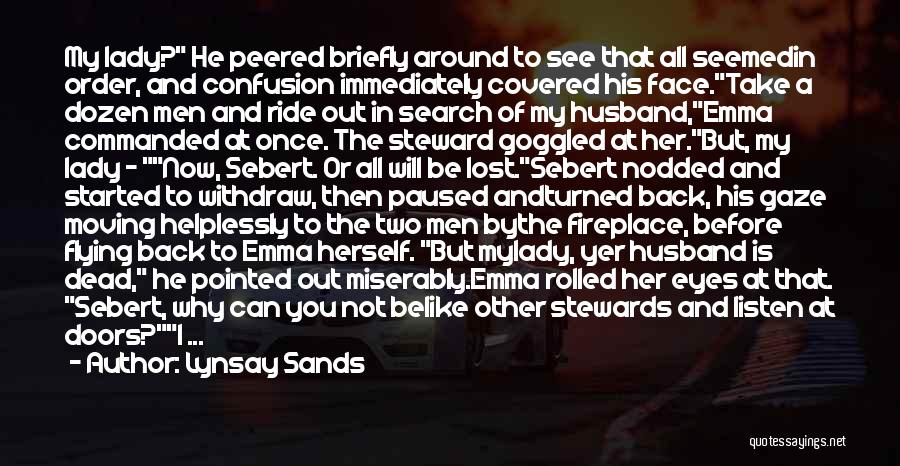 My lady?" He peered briefly around to see that all seemedin order, and confusion immediately covered his face."Take a dozen men and ride out in search of my husband,"Emma commanded at once. The steward goggled at her."But, my lady - ""Now, Sebert. Or all will be lost."Sebert nodded and started to withdraw, then paused andturned back, his gaze moving helplessly to the two men bythe fireplace, before flying back to Emma herself. "But mylady, yer husband is dead," he pointed out miserably.Emma rolled her eyes at that. "Sebert, why can you not belike other stewards and listen at doors?""I ...

- Author: Lynsay Sands

quotessayings.net